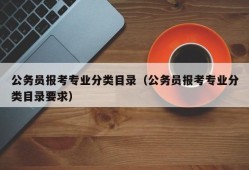 公务员报考专业分类目录（公务员报考专业分类目录要求）